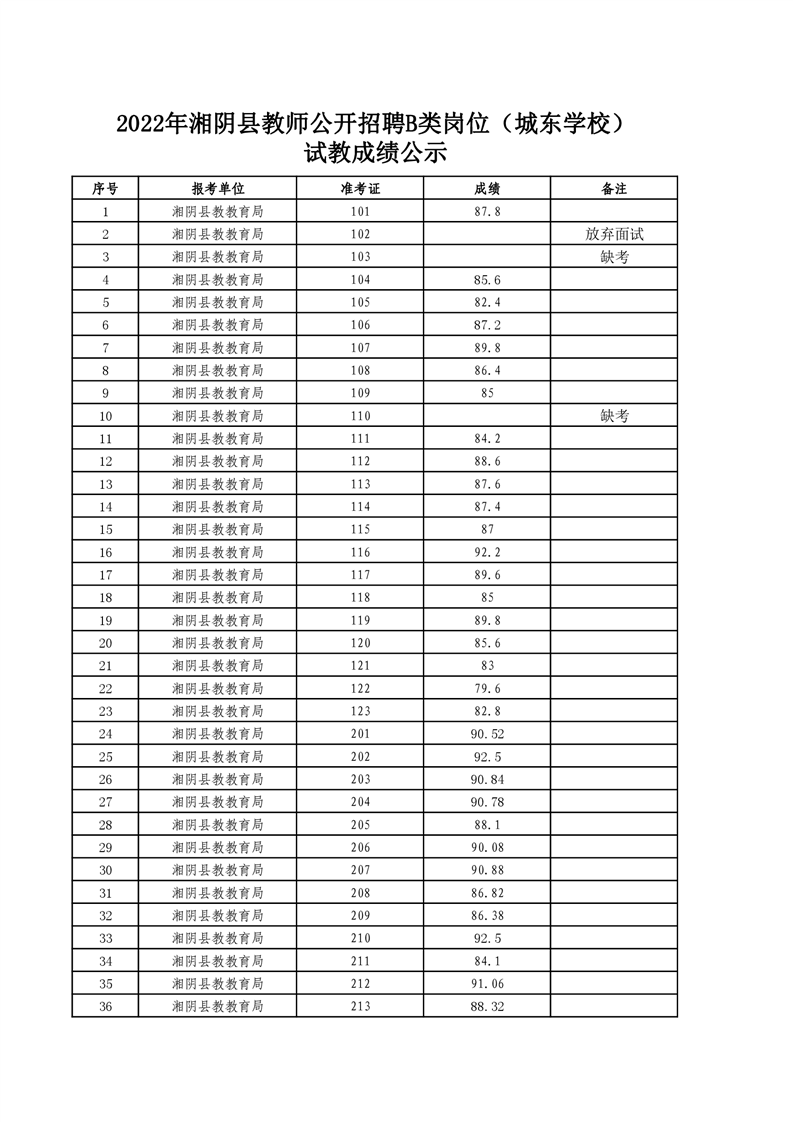 2022年湘阴县教师公开招聘B类岗位（城东学校）
试教成绩公示

| 序号 | 报考单位 | 准考证 | 成绩 | 备注 |
|---|---|---|---|---|
| 1 | 湘阴县教教育局 | 101 | 87.8 | |
| 2 | 湘阴县教教育局 | 102 | | 放弃面试 |
| 3 | 湘阴县教教育局 | 103 | | 缺考 |
| 4 | 湘阴县教教育局 | 104 | 85.6 | |
| 5 | 湘阴县教教育局 | 105 | 82.4 | |
| 6 | 湘阴县教教育局 | 106 | 87.2 | |
| 7 | 湘阴县教教育局 | 107 | 89.8 | |
| 8 | 湘阴县教教育局 | 108 | 86.4 | |
| 9 | 湘阴县教教育局 | 109 | 85 | |
| 10 | 湘阴县教教育局 | 110 | | 缺考 |
| 11 | 湘阴县教教育局 | 111 | 84.2 | |
| 12 | 湘阴县教教育局 | 112 | 88.6 | |
| 13 | 湘阴县教教育局 | 113 | 87.6 | |
| 14 | 湘阴县教教育局 | 114 | 87.4 | |
| 15 | 湘阴县教教育局 | 115 | 87 | |
| 16 | 湘阴县教教育局 | 116 | 92.2 | |
| 17 | 湘阴县教教育局 | 117 | 89.6 | |
| 18 | 湘阴县教教育局 | 118 | 85 | |
| 19 | 湘阴县教教育局 | 119 | 89.8 | |
| 20 | 湘阴县教教育局 | 120 | 85.6 | |
| 21 | 湘阴县教教育局 | 121 | 83 | |
| 22 | 湘阴县教教育局 | 122 | 79.6 | |
| 23 | 湘阴县教教育局 | 123 | 82.8 | |
| 24 | 湘阴县教教育局 | 201 | 90.52 | |
| 25 | 湘阴县教教育局 | 202 | 92.5 | |
| 26 | 湘阴县教教育局 | 203 | 90.84 | |
| 27 | 湘阴县教教育局 | 204 | 90.78 | |
| 28 | 湘阴县教教育局 | 205 | 88.1 | |
| 29 | 湘阴县教教育局 | 206 | 90.08 | |
| 30 | 湘阴县教教育局 | 207 | 90.88 | |
| 31 | 湘阴县教教育局 | 208 | 86.82 | |
| 32 | 湘阴县教教育局 | 209 | 86.38 | |
| 33 | 湘阴县教教育局 | 210 | 92.5 | |
| 34 | 湘阴县教教育局 | 211 | 84.1 | |
| 35 | 湘阴县教教育局 | 212 | 91.06 | |
| 36 | 湘阴县教教育局 | 213 | 88.32 | |